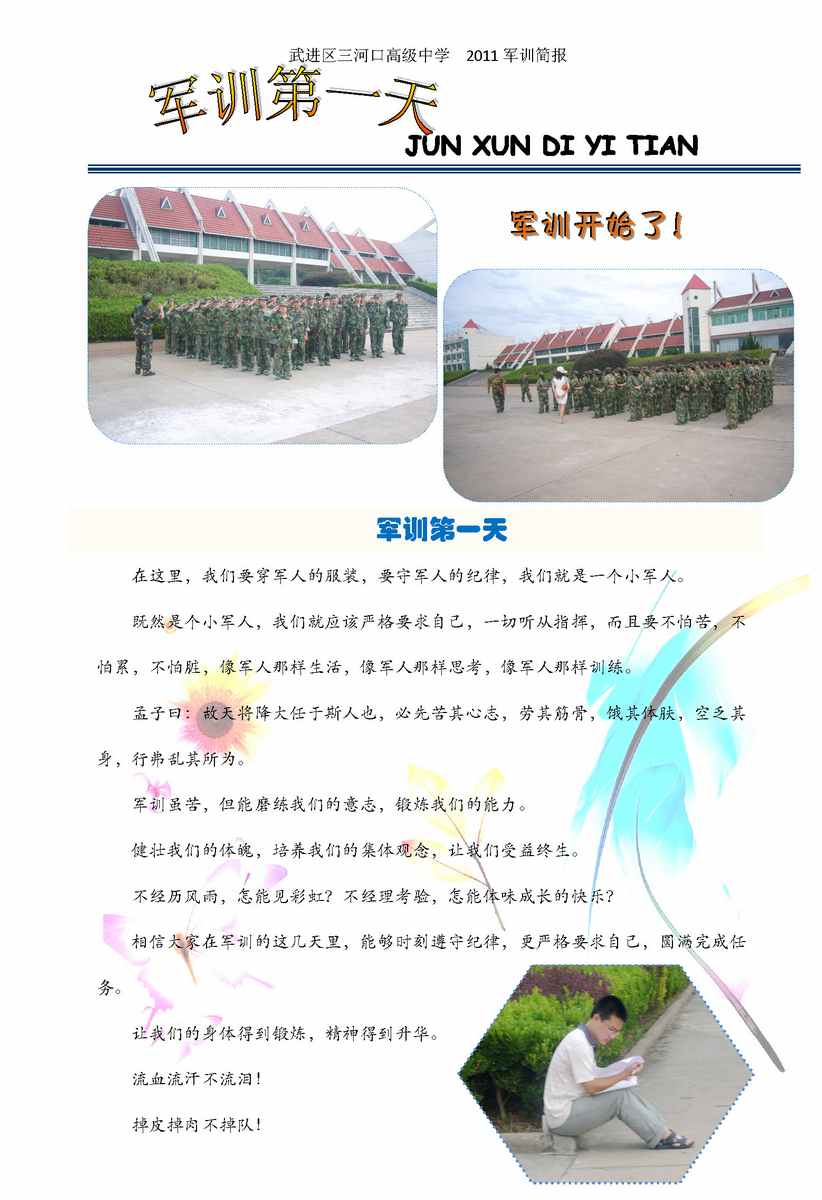 武进区三河口高级中学　2011 军训简报

军训第一天

JUN XUN DI YI TIAN

军训开始了！

军训第一天

在这里，我们要穿军人的服装，要守军人的纪律，我们就是一个小军人。

既然是个小军人，我们就应该严格要求自己，一切听从指挥，而且要不怕苦，不怕累，不怕脏，像军人那样生活，像军人那样思考，像军人那样训练。

孟子曰：故天将降大任于斯人也，必先苦其心志，劳其筋骨，饿其体肤，空乏其身，行弗乱其所为。

军训虽苦，但能磨练我们的意志，锻炼我们的能力。

健壮我们的体魄，培养我们的集体观念，让我们受益终生。

不经历风雨，怎能见彩虹？不经理考验，怎能体味成长的快乐？

相信大家在军训的这几天里，能够时刻遵守纪律，更严格要求自己，圆满完成任务。

让我们的身体得到锻炼，精神得到升华。

流血流汗不流泪！

掉皮掉肉不掉队！